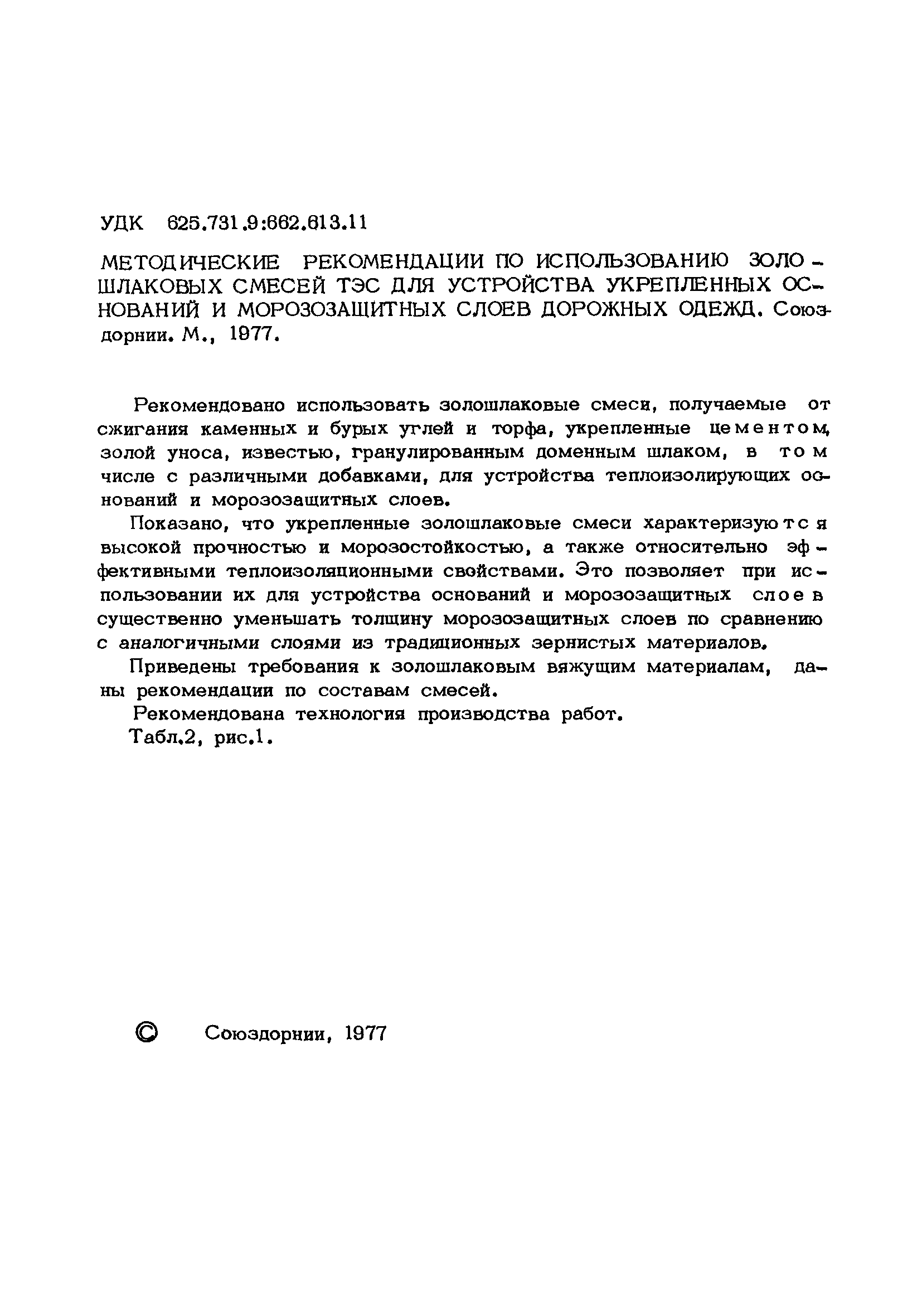 УДК 625.731.9:662.613.11

МЕТОДИЧЕСКИЕ РЕКОМЕНДАЦИИ ПО ИСПОЛЬЗОВАНИЮ ЗОЛОШЛАКОВЫХ СМЕСЕЙ ТЭС ДЛЯ УСТРОЙСТВА УКРЕПЛЕННЫХ ОСНОВАНИЙ И МОРОЗОЗАЩИТНЫХ СЛОЕВ ДОРОЖНЫХ ОДЕЖД. Союздорнии. М., 1977.

Рекомендовано использовать золошлаковые смеси, получаемые от сжигания каменных и бурых углей и торфа, укрепленные цементом, золой уноса, известью, гранулированным доменным шлаком, в том числе с различными добавками, для устройства теплоизолирующих оснований и морозозащитных слоев.

Показано, что укрепленные золошлаковые смеси характеризуются высокой прочностью и морозостойкостью, а также относительно эффективными теплоизоляционными свойствами. Это позволяет при использовании их для устройства оснований и морозозащитных слоев существенно уменьшать толщину морозозащитных слоев по сравнению с аналогичными слоями из традиционных зернистых материалов.

Приведены требования к золошлаковым вяжущим материалам, даны рекомендации по составам смесей.

Рекомендована технология производства работ.

Табл.2, рис.1.

© Союздорнии, 1977